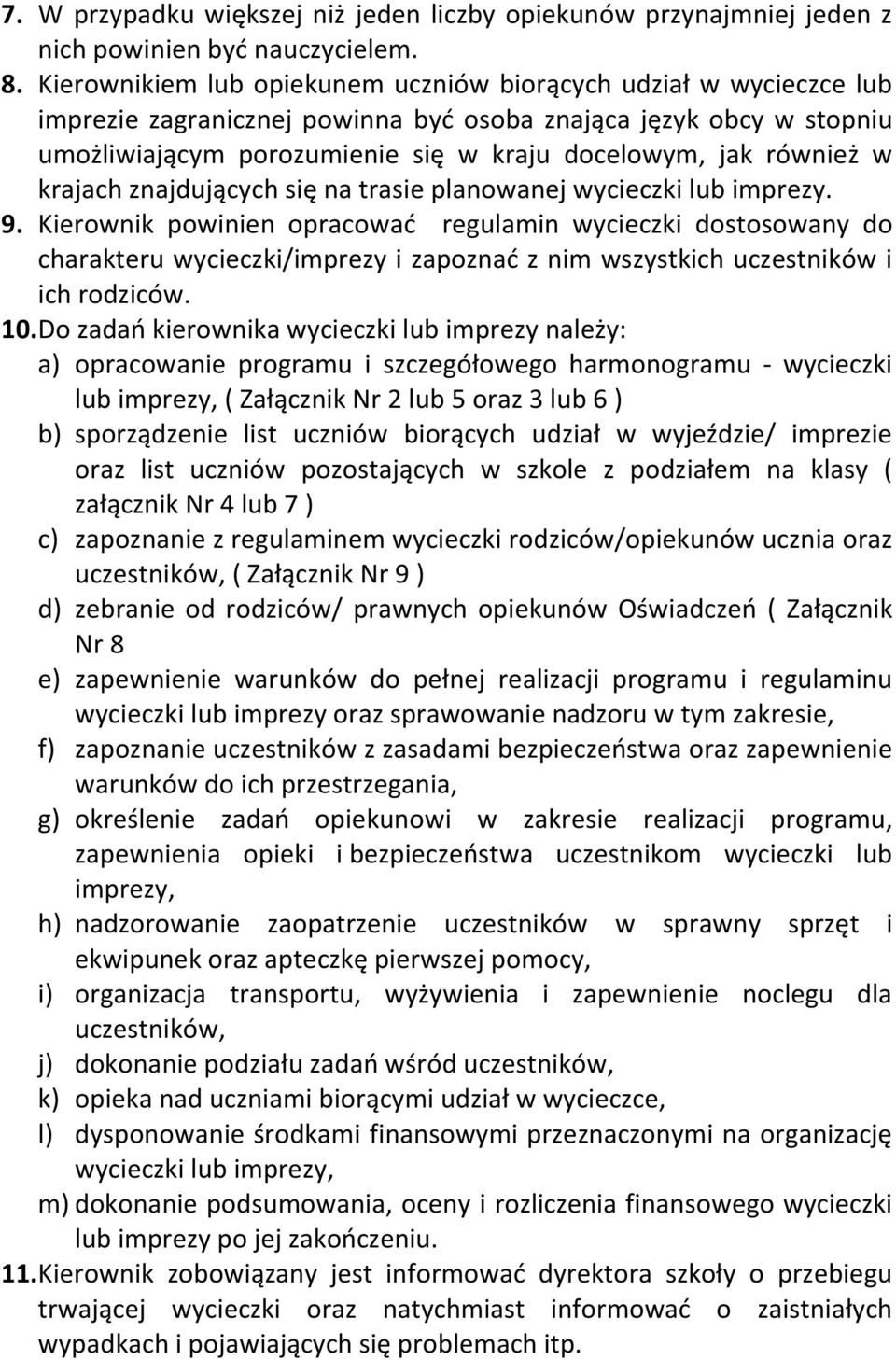 7. W przypadku większej niż jeden liczby opiekunów przynajmniej jeden z nich powinien być nauczycielem.

8. Kierownikiem lub opiekunem uczniów biorących udział w wycieczce lub imprezie zagranicznej powinna być osoba znająca język obcy w stopniu umożliwiającym porozumienie się w kraju docelowym, jak również w krajach znajdujących się na trasie planowanej wycieczki lub imprezy.

9. Kierownik powinien opracować regulamin wycieczki dostosowany do charakteru wycieczki/imprezy i zapoznać z nim wszystkich uczestników i ich rodziców.

10. Do zadań kierownika wycieczki lub imprezy należy:

a) opracowanie programu i szczegółowego harmonogramu - wycieczki lub imprezy, ( Załącznik Nr 2 lub 5 oraz 3 lub 6 )

b) sporządzenie list uczniów biorących udział w wyjeździe/ imprezie oraz list uczniów pozostających w szkole z podziałem na klasy ( załącznik Nr 4 lub 7 )

c) zapoznanie z regulaminem wycieczki rodziców/opiekunów ucznia oraz uczestników, ( Załącznik Nr 9 )

d) zebranie od rodziców/ prawnych opiekunów Oświadczeń ( Załącznik Nr 8

e) zapewnienie warunków do pełnej realizacji programu i regulaminu wycieczki lub imprezy oraz sprawowanie nadzoru w tym zakresie,

f) zapoznanie uczestników z zasadami bezpieczeństwa oraz zapewnienie warunków do ich przestrzegania,

g) określenie zadań opiekunowi w zakresie realizacji programu, zapewnienia opieki i bezpieczeństwa uczestnikom wycieczki lub imprezy,

h) nadzorowanie zaopatrzenie uczestników w sprawny sprzęt i ekwipunek oraz apteczkę pierwszej pomocy,

i) organizacja transportu, wyżywienia i zapewnienie noclegu dla uczestników,

j) dokonanie podziału zadań wśród uczestników,

k) opieka nad uczniami biorącymi udział w wycieczce,

l) dysponowanie środkami finansowymi przeznaczonymi na organizację wycieczki lub imprezy,

m) dokonanie podsumowania, oceny i rozliczenia finansowego wycieczki lub imprezy po jej zakończeniu.

11. Kierownik zobowiązany jest informować dyrektora szkoły o przebiegu trwającej wycieczki oraz natychmiast informować o zaistniałych wypadkach i pojawiających się problemach itp.